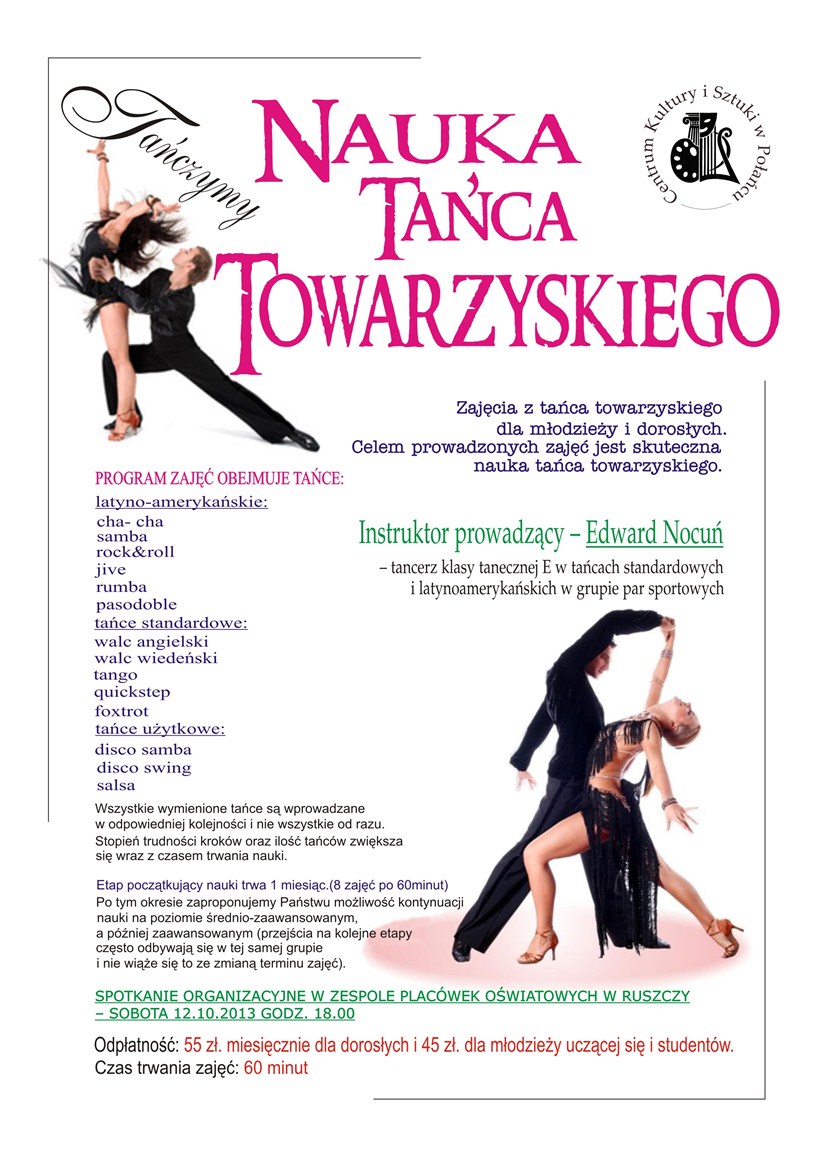 Tańczymy

NAUKA TAŃCA TOWARZYSKIEGO

Centrum Kultury i Sztuki w Połańcu

Zajęcia z tańca towarzyskiego dla młodzieży i dorosłych. Celem prowadzonych zajęć jest skuteczna nauka tańca towarzyskiego.

PROGRAM ZAJĘĆ OBEJMUJE TAŃCE:

latyno-amerykańskie:
cha- cha
samba
rock&roll
jive
rumba
pasodoble
tańce standardowe:
walc angielski
walc wiedeński
tango
quickstep
foxtrot
tańce użytkowe:
disco samba
disco swing
salsa

Instruktor prowadzący – Edward Nocuń

– tancerz klasy tanecznej E w tańcach standardowych i latynoamerykańskich w grupie par sportowych

Wszystkie wymienione tańce są wprowadzane w odpowiedniej kolejności i nie wszystkie od razu. Stopień trudności kroków oraz ilość tańców zwiększa się wraz z czasem trwania nauki.

Etap początkujący nauki trwa 1 miesiąc.(8 zajęć po 60minut)
Po tym okresie zaproponujemy Państwu możliwość kontynuacji nauki na poziomie średnio-zaawansowanym, a później zaawansowanym (przejścia na kolejne etapy często odbywają się w tej samej grupie i nie wiąże się to ze zmianą terminu zajęć).

SPOTKANIE ORGANIZACYJNE W ZESPOLE PLACÓWEK OŚWIATOWYCH W RUSZCZY – SOBOTA 12.10.2013 GODZ. 18.00

Odpłatność: 55 zł. miesięcznie dla dorosłych i 45 zł. dla młodzieży uczącej się i studentów.
Czas trwania zajęć: 60 minut